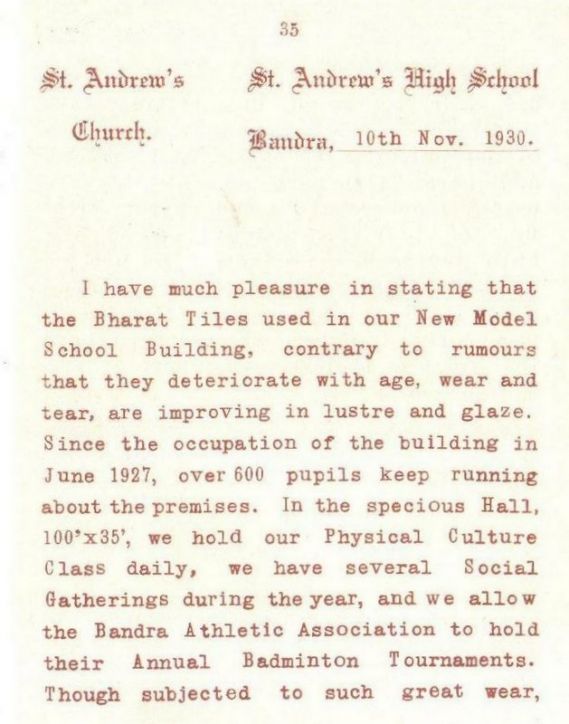 35

St. Andrew's Church.

St. Andrew's High School Bandra, 10th Nov. 1930.

I have much pleasure in stating that the Bharat Tiles used in our New Model School Building, contrary to rumours that they deteriorate with age, wear and tear, are improving in lustre and glaze. Since the occupation of the building in June 1927, over 600 pupils keep running about the premises. In the specious Hall, 100'x35', we hold our Physical Culture Class daily, we have several Social Gatherings during the year, and we allow the Bandra Athletic Association to hold their Annual Badminton Tournaments. Though subjected to such great wear,